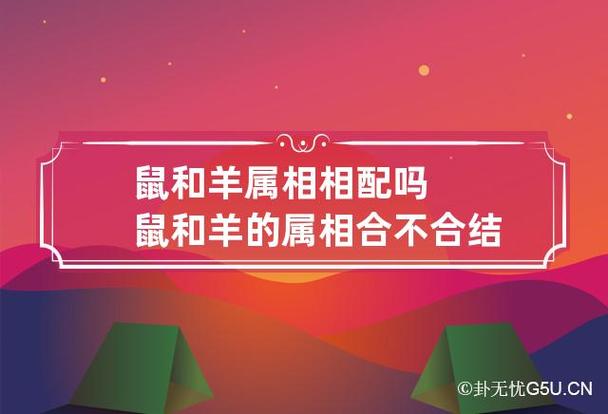 鼠和羊属相相配吗
鼠和羊的属相合不合结

©卦无忧G5U.CN